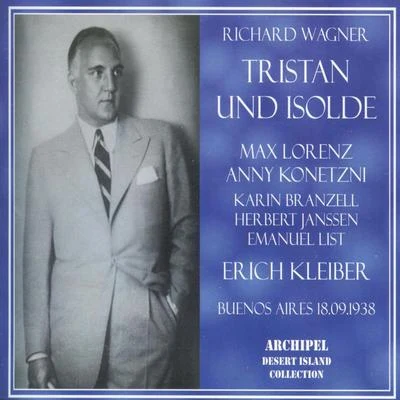 RICHARD WAGNER
TRISTAN UND ISOLDE

MAX LORENZ
ANNY KONETZNI
KARIN BRANZELL
HERBERT JANSSEN
EMANUEL LIST
ERICH KLEIBER

BUENOS AIRES 18.09.1938

ARCHIPEL
DESERT ISLAND
COLLECTION